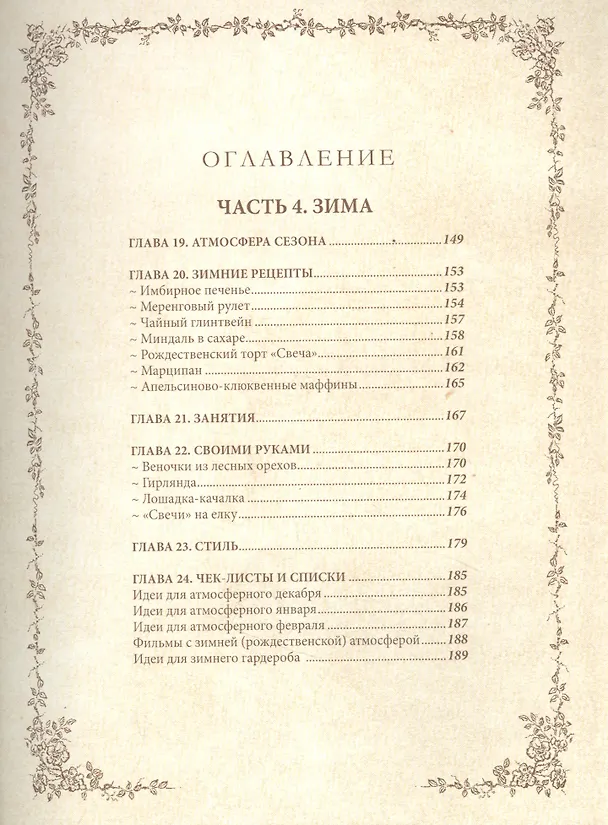 ОГЛАВЛЕНИЕ

ЧАСТЬ 4. ЗИМА

ГЛАВА 19. АТМОСФЕРА СЕЗОНА 149

ГЛАВА 20. ЗИМНИЕ РЕЦЕПТЫ 153
~ Имбирное печенье 153
~ Меренговый рулет 154
~ Чайный глинтвейн 157
~ Миндаль в сахаре 158
~ Рождественский торт «Свеча» 161
~ Марципан 162
~ Апельсиново-клюквенные маффины 165

ГЛАВА 21. ЗАНЯТИЯ 167

ГЛАВА 22. СВОИМИ РУКАМИ 170
~ Веночки из лесных орехов 170
~ Гирлянда 172
~ Лошадка-качалка 174
~ «Свечи» на елку 176

ГЛАВА 23. СТИЛЬ 179

ГЛАВА 24. ЧЕК-ЛИСТЫ И СПИСКИ 185
Идеи для атмосферного декабря 185
Идеи для атмосферного января 186
Идеи для атмосферного февраля 187
Фильмы с зимней (рождественской) атмосферой 188
Идеи для зимнего гардероба 189